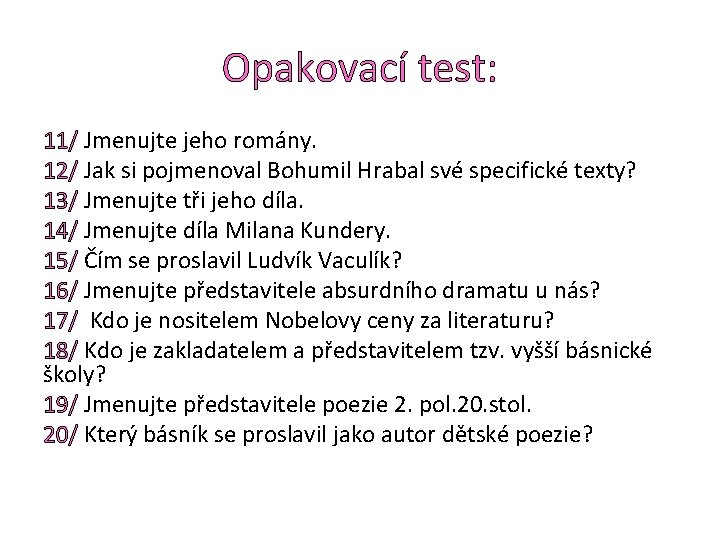 Opakovací test:

11/ Jmenujte jeho romány.
12/ Jak si pojmenoval Bohumil Hrabal své specifické texty?
13/ Jmenujte tři jeho díla.
14/ Jmenujte díla Milana Kundery.
15/ Čím se proslavil Ludvík Vaculík?
16/ Jmenujte představitele absurdního dramatu u nás?
17/ Kdo je nositelem Nobelovy ceny za literaturu?
18/ Kdo je zakladatelem a představitelem tzv. vyšší básnické školy?
19/ Jmenujte představitele poezie 2. pol.20.stol.
20/ Který básník se proslavil jako autor dětské poezie?